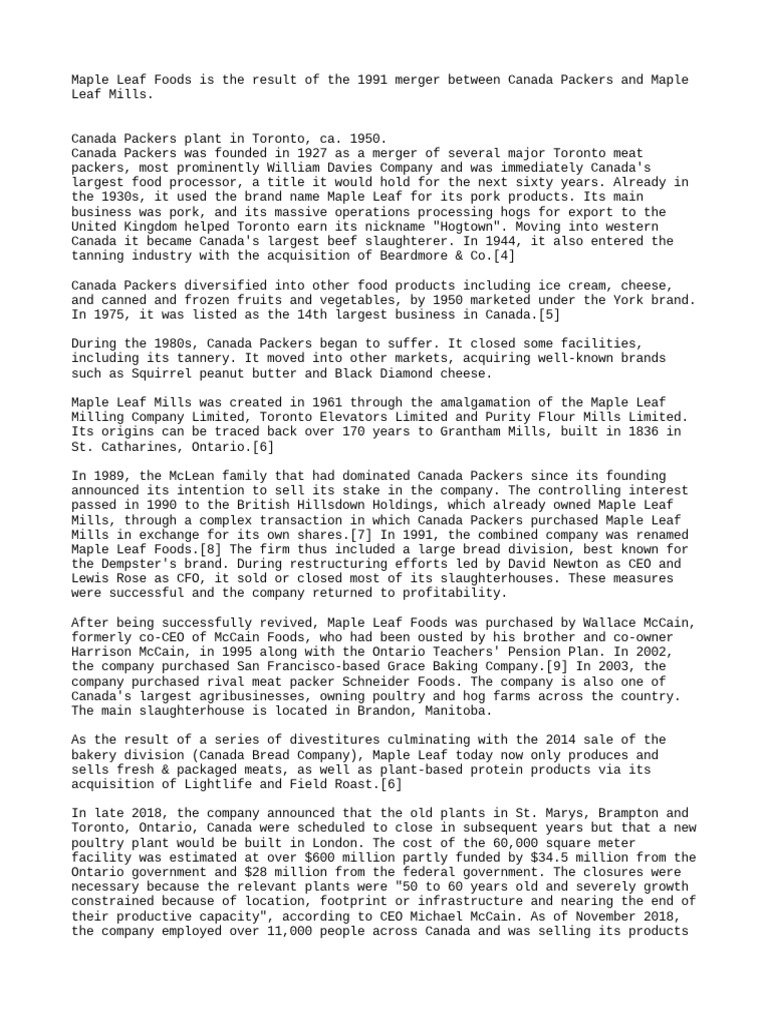 Maple Leaf Foods is the result of the 1991 merger between Canada Packers and Maple Leaf Mills.

Canada Packers plant in Toronto, ca. 1950.
Canada Packers was founded in 1927 as a merger of several major Toronto meat packers, most prominently William Davies Company and was immediately Canada's largest food processor, a title it would hold for the next sixty years. Already in the 1930s, it used the brand name Maple Leaf for its pork products. Its main business was pork, and its massive operations processing hogs for export to the United Kingdom helped Toronto earn its nickname "Hogtown". Moving into western Canada it became Canada's largest beef slaughterer. In 1944, it also entered the tanning industry with the acquisition of Beardmore & Co.[4]

Canada Packers diversified into other food products including ice cream, cheese, and canned and frozen fruits and vegetables, by 1950 marketed under the York brand. In 1975, it was listed as the 14th largest business in Canada.[5]

During the 1980s, Canada Packers began to suffer. It closed some facilities, including its tannery. It moved into other markets, acquiring well-known brands such as Squirrel peanut butter and Black Diamond cheese.

Maple Leaf Mills was created in 1961 through the amalgamation of the Maple Leaf Milling Company Limited, Toronto Elevators Limited and Purity Flour Mills Limited. Its origins can be traced back over 170 years to Grantham Mills, built in 1836 in St. Catharines, Ontario.[6]

In 1989, the McLean family that had dominated Canada Packers since its founding announced its intention to sell its stake in the company. The controlling interest passed in 1990 to the British Hillsdown Holdings, which already owned Maple Leaf Mills, through a complex transaction in which Canada Packers purchased Maple Leaf Mills in exchange for its own shares.[7] In 1991, the combined company was renamed Maple Leaf Foods.[8] The firm thus included a large bread division, best known for the Dempster's brand. During restructuring efforts led by David Newton as CEO and Lewis Rose as CFO, it sold or closed most of its slaughterhouses. These measures were successful and the company returned to profitability.

After being successfully revived, Maple Leaf Foods was purchased by Wallace McCain, formerly co-CEO of McCain Foods, who had been ousted by his brother and co-owner Harrison McCain, in 1995 along with the Ontario Teachers' Pension Plan. In 2002, the company purchased San Francisco-based Grace Baking Company.[9] In 2003, the company purchased rival meat packer Schneider Foods. The company is also one of Canada's largest agribusinesses, owning poultry and hog farms across the country. The main slaughterhouse is located in Brandon, Manitoba.

As the result of a series of divestitures culminating with the 2014 sale of the bakery division (Canada Bread Company), Maple Leaf today now only produces and sells fresh & packaged meats, as well as plant-based protein products via its acquisition of Lightlife and Field Roast.[6]

In late 2018, the company announced that the old plants in St. Marys, Brampton and Toronto, Ontario, Canada were scheduled to close in subsequent years but that a new poultry plant would be built in London. The cost of the 60,000 square meter facility was estimated at over $600 million partly funded by $34.5 million from the Ontario government and $28 million from the federal government. The closures were necessary because the relevant plants were "50 to 60 years old and severely growth constrained because of location, footprint or infrastructure and nearing the end of their productive capacity", according to CEO Michael McCain. As of November 2018, the company employed over 11,000 people across Canada and was selling its products